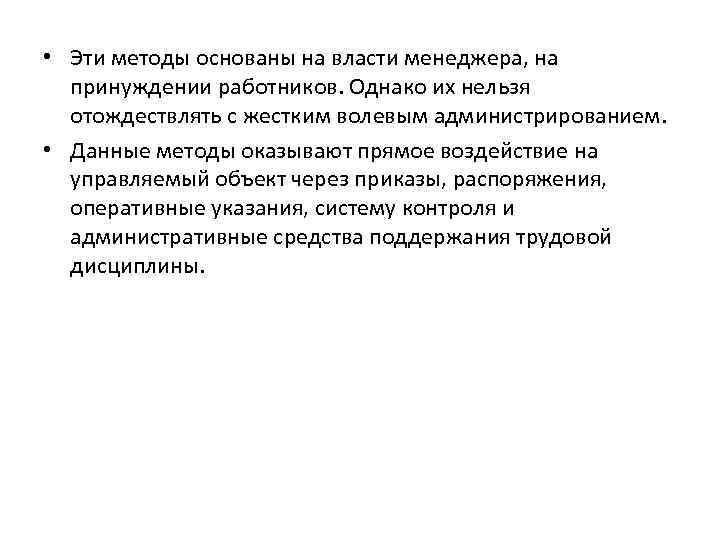 • Эти методы основаны на власти менеджера, на принуждении работников. Однако их нельзя отождествлять с жестким волевым администрированием.

• Данные методы оказывают прямое воздействие на управляемый объект через приказы, распоряжения, оперативные указания, систему контроля и административные средства поддержания трудовой дисциплины.